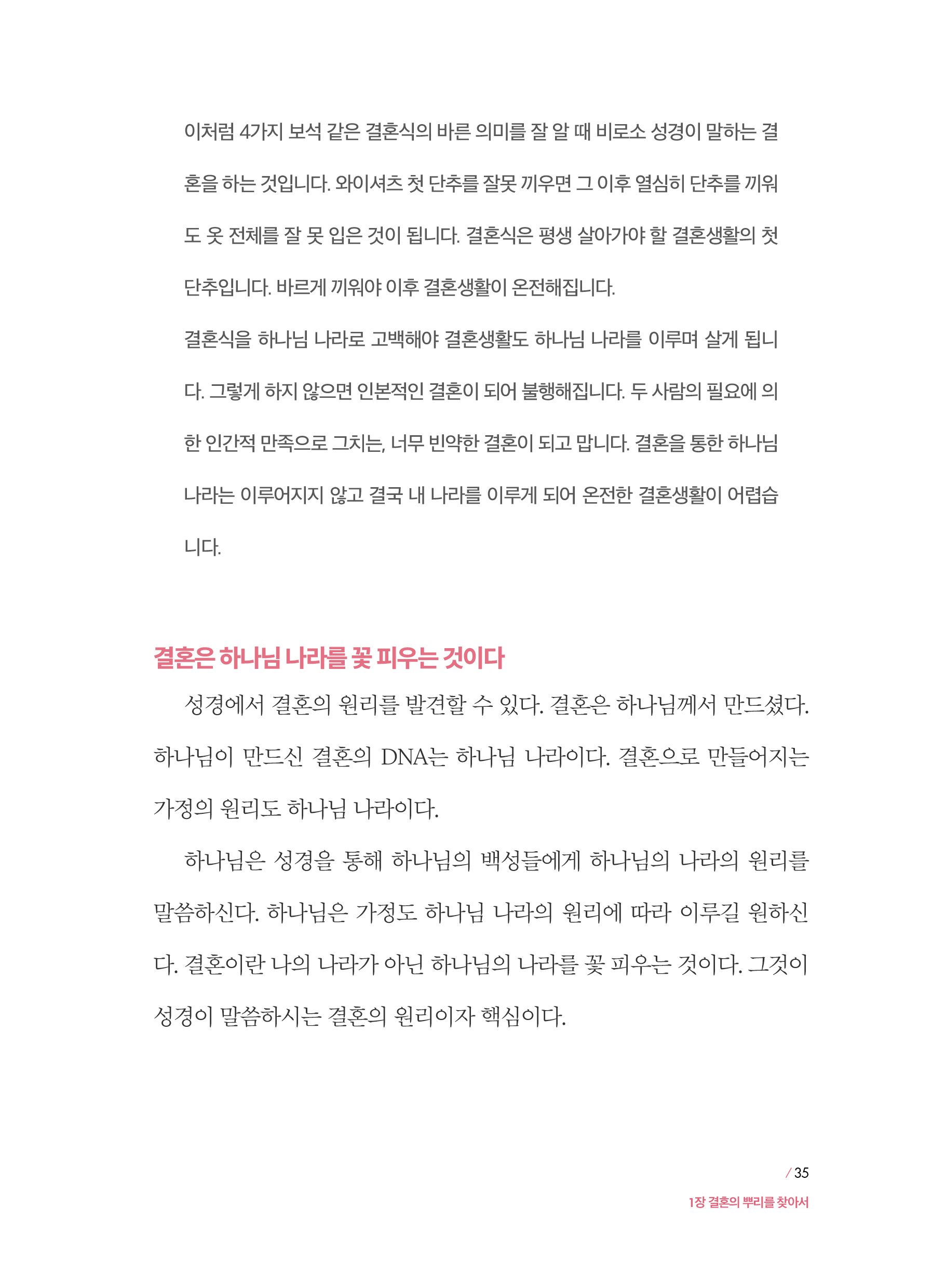 이처럼 4가지 보석 같은 결혼식의 바른 의미를 잘 알 때 비로소 성경이 말하는 결혼을 하는 것입니다. 와이셔츠 첫 단추를 잘못 끼우면 그 이후 열심히 단추를 끼워도 옷 전체를 잘 못 입은 것이 됩니다. 결혼식은 평생 살아가야 할 결혼생활의 첫 단추입니다. 바르게 끼워야 이후 결혼생활이 온전해집니다.

결혼식을 하나님 나라로 고백해야 결혼생활도 하나님 나라를 이루며 살게 됩니다. 그렇게 하지 않으면 인본적인 결혼이 되어 불행해집니다. 두 사람의 필요에 의한 인간적 만족으로 그치는, 너무 빈약한 결혼이 되고 맙니다. 결혼을 통한 하나님 나라는 이루어지지 않고 결국 내 나라를 이루게 되어 온전한 결혼생활이 어렵습니다.

결혼은 하나님 나라를 꽃 피우는 것이다

성경에서 결혼의 원리를 발견할 수 있다. 결혼은 하나님께서 만드셨다. 하나님이 만드신 결혼의 DNA는 하나님 나라이다. 결혼으로 만들어지는 가정의 원리도 하나님 나라이다.

하나님은 성경을 통해 하나님의 백성들에게 하나님의 나라의 원리를 말씀하신다. 하나님은 가정도 하나님 나라의 원리에 따라 이루길 원하신다. 결혼이란 나의 나라가 아닌 하나님의 나라를 꽃 피우는 것이다. 그것이 성경이 말씀하시는 결혼의 원리이자 핵심이다.

/ 35
1장 결혼의 뿌리를 찾아서